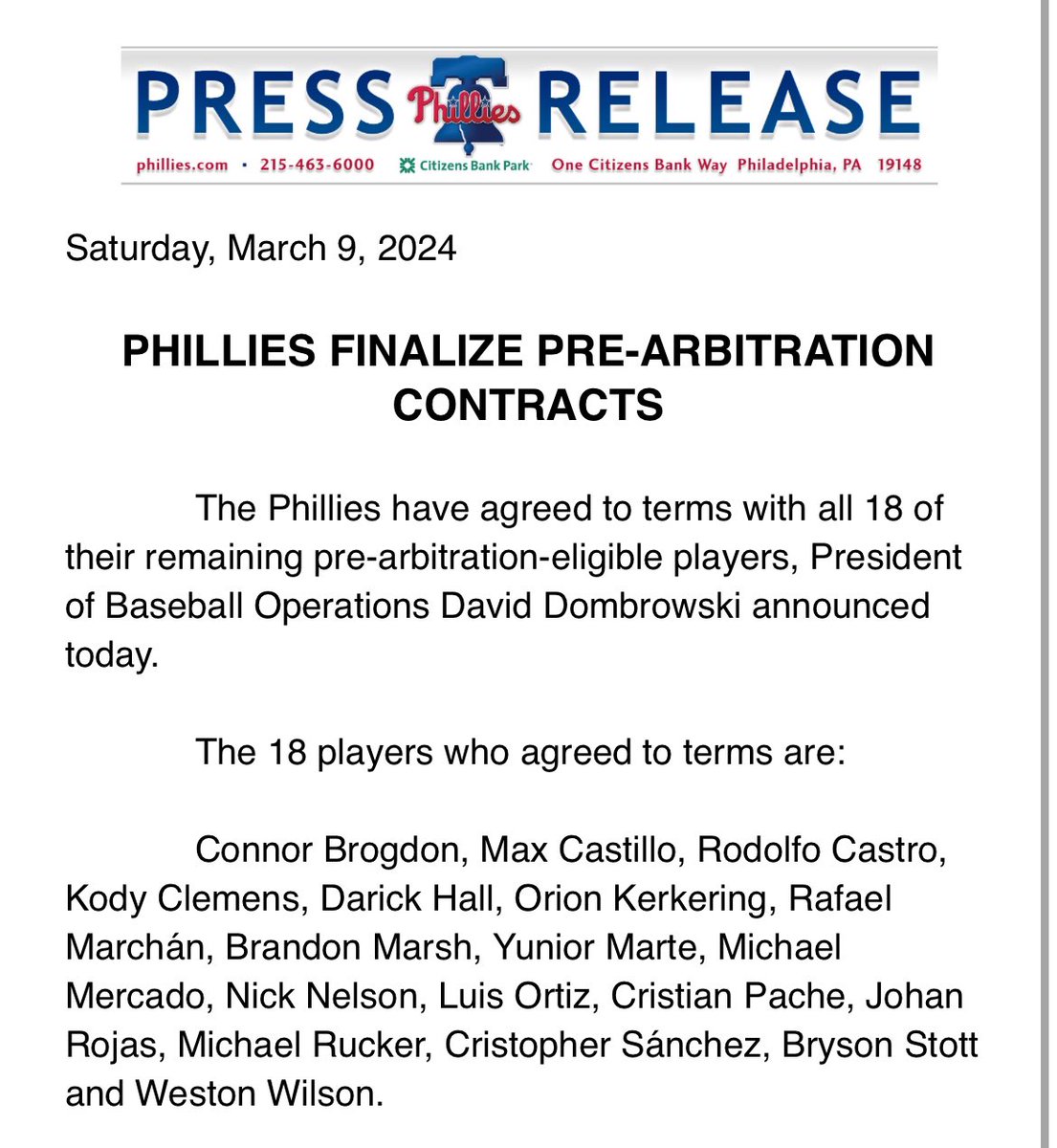 PRESS Phillies RELEASE

phillies.com • 215-463-6000 Citizens Bank Park One Citizens Bank Way Philadelphia, PA 19148

Saturday, March 9, 2024

PHILLIES FINALIZE PRE-ARBITRATION CONTRACTS

The Phillies have agreed to terms with all 18 of their remaining pre-arbitration-eligible players, President of Baseball Operations David Dombrowski announced today.

The 18 players who agreed to terms are:

Connor Brogdon, Max Castillo, Rodolfo Castro, Kody Clemens, Darick Hall, Orion Kerkering, Rafael Marchán, Brandon Marsh, Yunior Marte, Michael Mercado, Nick Nelson, Luis Ortiz, Cristian Pache, Johan Rojas, Michael Rucker, Cristopher Sánchez, Bryson Stott and Weston Wilson.